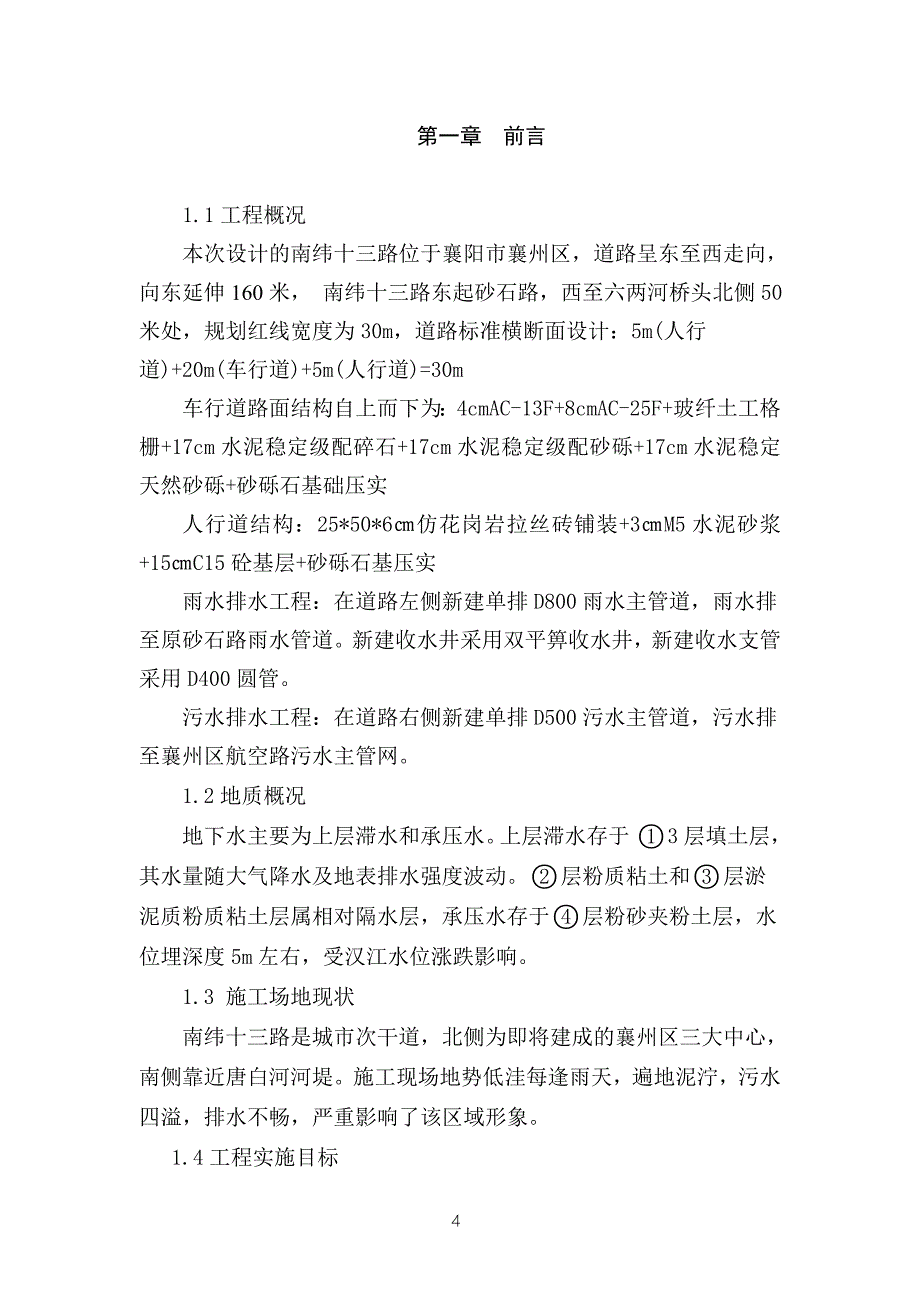 第一章 前言

1.1 工程概况

本次设计的南纬十三路位于襄阳市襄州区，道路呈东至西走向，向东延伸 160 米， 南纬十三路东起砂石路，西至六两河桥头北侧 50 米处，规划红线宽度为 30m，道路标准横断面设计：5m(人行道)+20m(车行道)+5m(人行道)=30m

车行道路面结构自上而下为：4cmAC-13F+8cmAC-25F+玻纤土工格栅+17cm 水泥稳定级配碎石+17cm 水泥稳定级配砂砾+17cm 水泥稳定天然砂砾+砂砾石基础压实

人行道结构：25*50*6cm 仿花岗岩拉丝砖铺装+3cmM5 水泥砂浆+15cmC15 砼基层+砂砾石基压实

雨水排水工程：在道路左侧新建单排 D800 雨水主管道，雨水排至原砂石路雨水管道。新建收水井采用双平箅收水井，新建收水支管采用 D400 圆管。

污水排水工程：在道路右侧新建单排 D500 污水主管道，污水排至襄州区航空路污水主管网。

1.2 地质概况

地下水主要为上层滞水和承压水。上层滞水存于 ①3 层填土层，其水量随大气降水及地表排水强度波动。②层粉质粘土和③层淤泥质粉质粘土层属相对隔水层，承压水存于④层粉砂夹粉土层，水位埋深度 5m 左右，受汉江水位涨跌影响。

1.3 施工场地现状

南纬十三路是城市次干道，北侧为即将建成的襄州区三大中心，南侧靠近唐白河河堤。施工现场地势低洼每逢雨天，遍地泥泞，污水四溢，排水不畅，严重影响了该区域形象。

1.4 工程实施目标

4